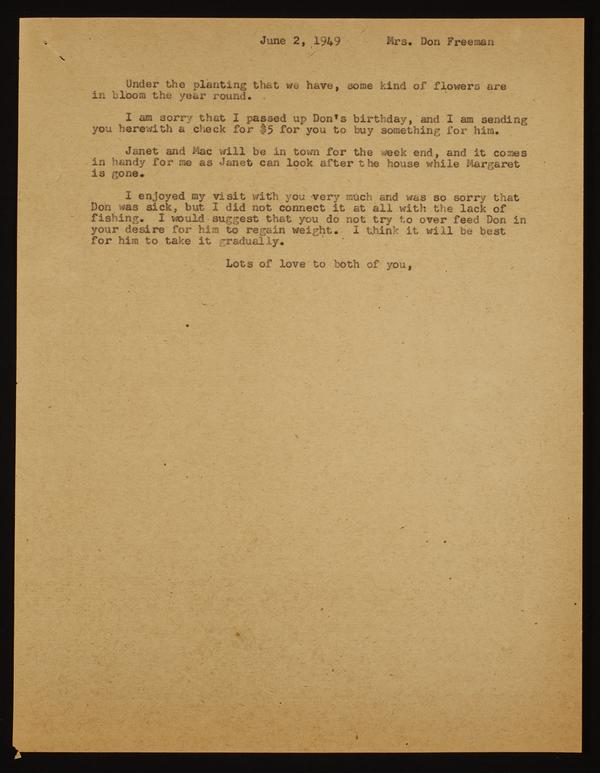 June 2, 1949     Mrs. Don Freeman

Under the planting that we have, some kind of flowers are in bloom the year round.

I am sorry that I passed up Don's birthday, and I am sending you herewith a check for $5 for you to buy something for him.

Janet and Mac will be in town for the week end, and it comes in handy for me as Janet can look after the house while Margaret is gone.

I enjoyed my visit with you very much and was so sorry that Don was sick, but I did not connect it at all with the lack of fishing. I would suggest that you do not try to over feed Don in your desire for him to regain weight. I think it will be best for him to take it gradually.

Lots of love to both of you,